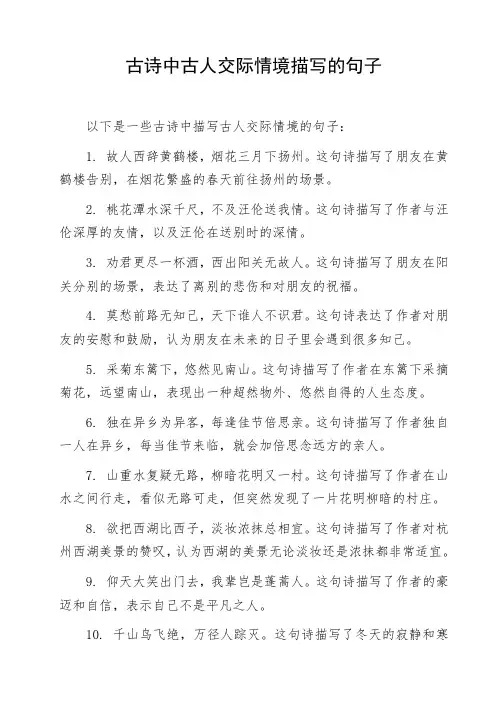 古诗中古人交际情境描写的句子

以下是一些古诗中描写古人交际情境的句子：

1. 故人西辞黄鹤楼，烟花三月下扬州。这句诗描写了朋友在黄鹤楼告别，在烟花繁盛的春天前往扬州的场景。

2. 桃花潭水深千尺，不及汪伦送我情。这句诗描写了作者与汪伦深厚的友情，以及汪伦在送别时的深情。

3. 劝君更尽一杯酒，西出阳关无故人。这句诗描写了朋友在阳关分别的场景，表达了离别的悲伤和对朋友的祝福。

4. 莫愁前路无知己，天下谁人不识君。这句诗表达了作者对朋友的安慰和鼓励，认为朋友在未来的日子里会遇到很多知己。

5. 采菊东篱下，悠然见南山。这句诗描写了作者在东篱下采摘菊花，远望南山，表现出一种超然物外、悠然自得的人生态度。

6. 独在异乡为异客，每逢佳节倍思亲。这句诗描写了作者独自一人在异乡，每当佳节来临，就会加倍思念远方的亲人。

7. 山重水复疑无路，柳暗花明又一村。这句诗描写了作者在山水之间行走，看似无路可走，但突然发现了一片花明柳暗的村庄。

8. 欲把西湖比西子，淡妆浓抹总相宜。这句诗描写了作者对杭州西湖美景的赞叹，认为西湖的美景无论淡妆还是浓抹都非常适宜。

9. 仰天大笑出门去，我辈岂是蓬蒿人。这句诗描写了作者的豪迈和自信，表示自己不是平凡之人。

10. 千山鸟飞绝，万径人踪灭。这句诗描写了冬天的寂静和寒